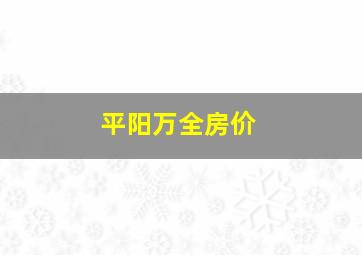 平阳万全房价